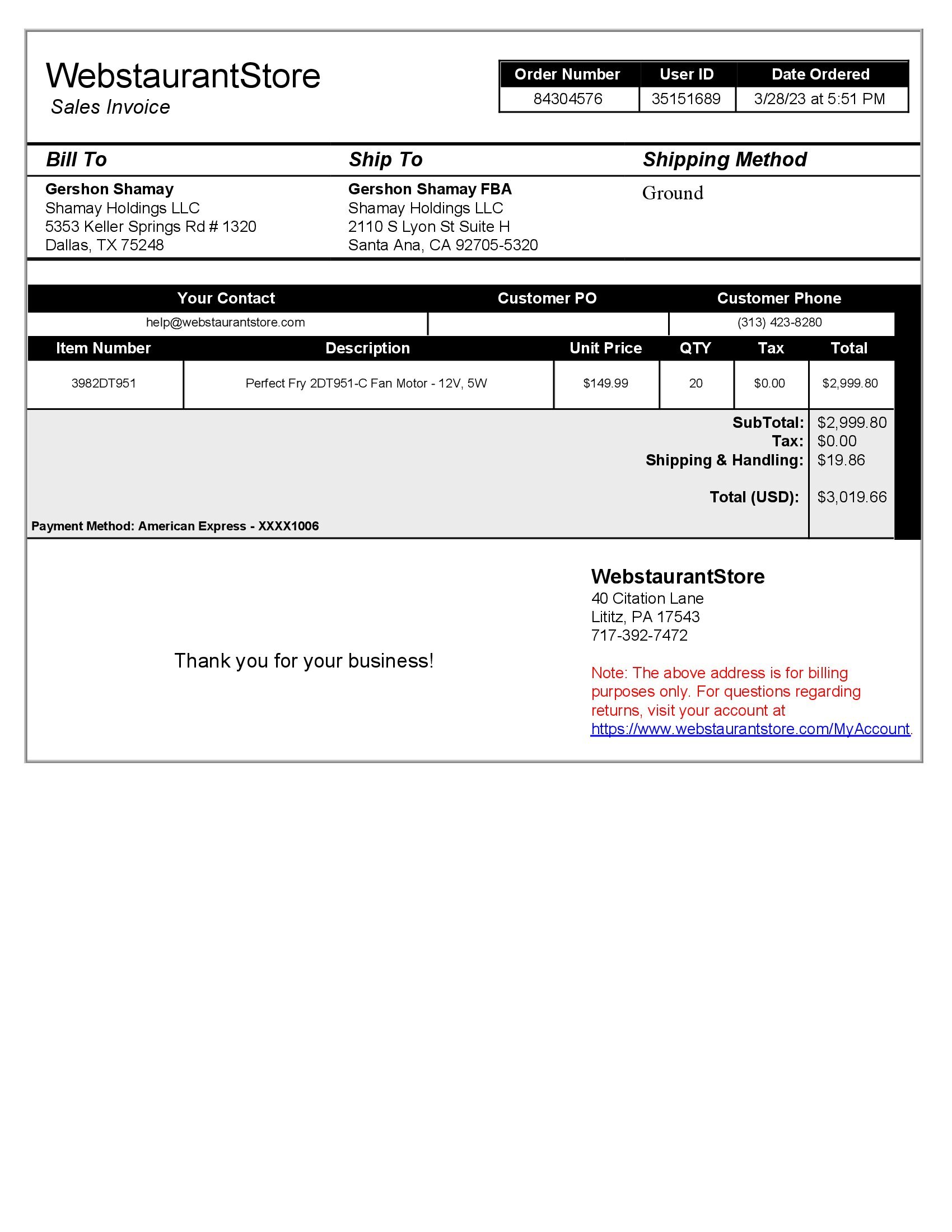 WebstaurantStore
Sales Invoice

| Order Number | User ID | Date Ordered |
|---|---|---|
| 84304576 | 35151689 | 3/28/23 at 5:51 PM |

Bill To
Gershon Shamay
Shamay Holdings LLC
5353 Keller Springs Rd # 1320
Dallas, TX 75248

Ship To
Gershon Shamay FBA
Shamay Holdings LLC
2110 S Lyon St Suite H
Santa Ana, CA 92705-5320

Shipping Method
Ground

| Your Contact | Customer PO | Customer Phone |
|---|---|---|
| help@webstaurantstore.com | | (313) 423-8280 |

| Item Number | Description | Unit Price | QTY | Tax | Total |
|---|---|---|---|---|---|
| 3982DT951 | Perfect Fry 2DT951-C Fan Motor - 12V, 5W | $149.99 | 20 | $0.00 | $2,999.80 |

SubTotal: $2,999.80
Tax: $0.00
Shipping & Handling: $19.86
Total (USD): $3,019.66

Payment Method: American Express - XXXX1006

Thank you for your business!

WebstaurantStore
40 Citation Lane
Lititz, PA 17543
717-392-7472

Note: The above address is for billing purposes only. For questions regarding returns, visit your account at https://www.webstaurantstore.com/MyAccount.